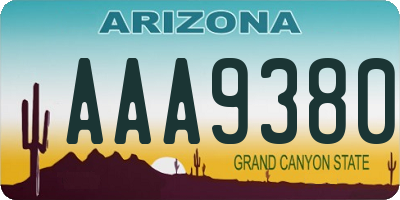 ARIZONA

AAA9380

GRAND CANYON STATE